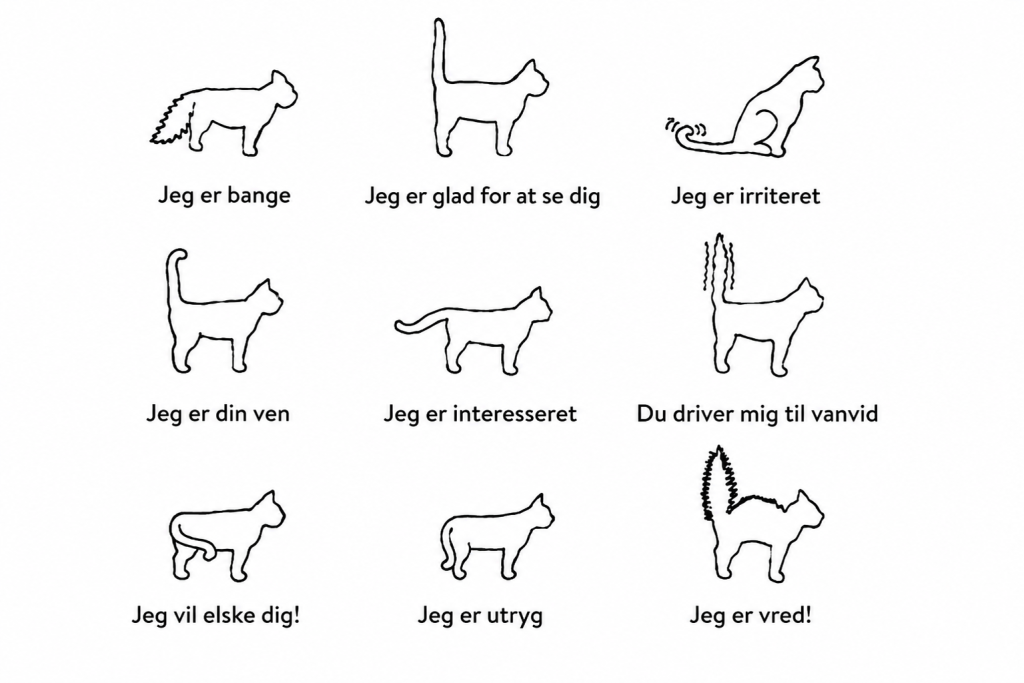 Jeg er bange

Jeg er glad for at se dig

Jeg er irriteret

Jeg er din ven

Jeg er interesseret

Du driver mig til vanvid

Jeg vil elske dig!

Jeg er utryg

Jeg er vred!